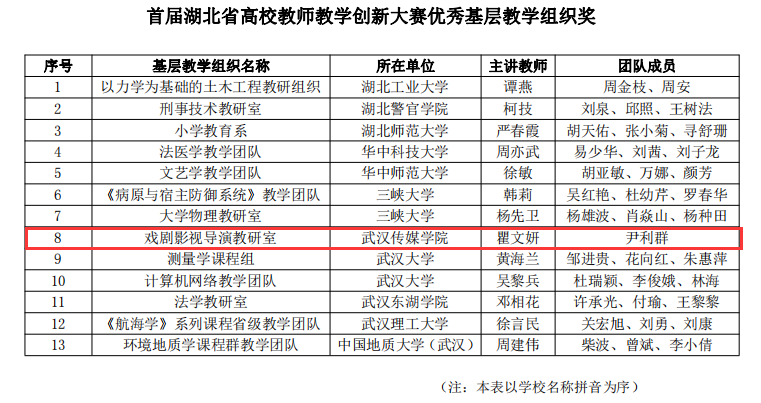 首届湖北省高校教师教学创新大赛优秀基层教学组织奖

| 序号 | 基层教学组织名称 | 所在单位 | 主讲教师 | 团队成员 |
|---|---|---|---|---|
| 1 | 以力学为基础的土木工程教研组织 | 湖北工业大学 | 谭燕 | 周金枝、周安 |
| 2 | 刑事技术教研室 | 湖北警官学院 | 柯技 | 刘泉、邱照、王树法 |
| 3 | 小学教育系 | 湖北师范大学 | 严春霞 | 胡天佑、张小菊、寻舒珊 |
| 4 | 法医学教学团队 | 华中科技大学 | 周亦武 | 易少华、刘茜、刘子龙 |
| 5 | 文艺学教学团队 | 华中师范大学 | 徐敏 | 胡亚敏、万娜、颜芳 |
| 6 | 《病原与宿主防御系统》教学团队 | 三峡大学 | 韩莉 | 吴红艳、杜幼芹、罗春华 |
| 7 | 大学物理教研室 | 三峡大学 | 杨先卫 | 杨雄波、肖焱山、杨种田 |
| 8 | 戏剧影视导演教研室 | 武汉传媒学院 | 瞿文妍 | 尹利群 |
| 9 | 测量学课程组 | 武汉大学 | 黄海兰 | 邹进贵、花向红、朱惠萍 |
| 10 | 计算机网络教学团队 | 武汉大学 | 吴黎兵 | 杜瑞颖、李俊娥、林海 |
| 11 | 法学教研室 | 武汉东湖学院 | 邓相花 | 许承光、付瑜、王黎黎 |
| 12 | 《航海学》系列课程省级教学团队 | 武汉理工大学 | 徐言民 | 关宏旭、刘勇、刘康 |
| 13 | 环境地质学课程群教学团队 | 中国地质大学（武汉） | 周建伟 | 柴波、曾斌、李小倩 |

（注：本表以学校名称拼音为序）